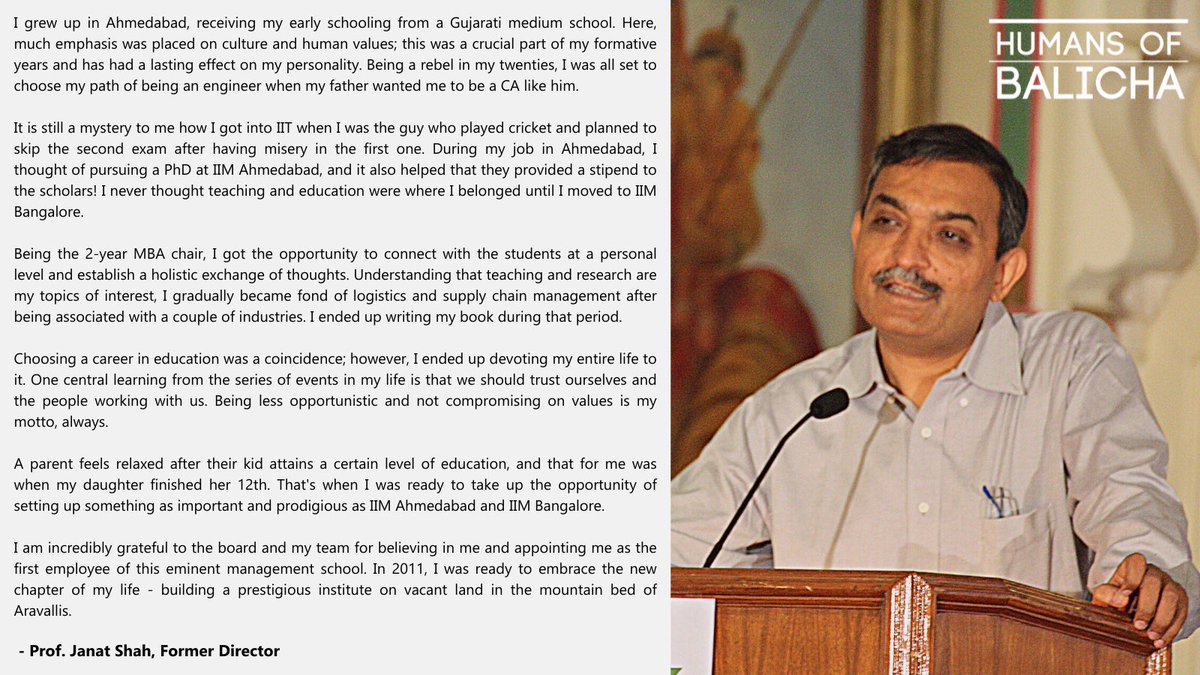 I grew up in Ahmedabad, receiving my early schooling from a Gujarati medium school. Here, much emphasis was placed on culture and human values; this was a crucial part of my formative years and has had a lasting effect on my personality. Being a rebel in my twenties, I was all set to choose my path of being an engineer when my father wanted me to be a CA like him.

It is still a mystery to me how I got into IIT when I was the guy who played cricket and planned to skip the second exam after having misery in the first one. During my job in Ahmedabad, I thought of pursuing a PhD at IIM Ahmedabad, and it also helped that they provided a stipend to the scholars! I never thought teaching and education were where I belonged until I moved to IIM Bangalore.

Being the 2-year MBA chair, I got the opportunity to connect with the students at a personal level and establish a holistic exchange of thoughts. Understanding that teaching and research are my topics of interest, I gradually became fond of logistics and supply chain management after being associated with a couple of industries. I ended up writing my book during that period.

Choosing a career in education was a coincidence; however, I ended up devoting my entire life to it. One central learning from the series of events in my life is that we should trust ourselves and the people working with us. Being less opportunistic and not compromising on values is my motto, always.

A parent feels relaxed after their kid attains a certain level of education, and that for me was when my daughter finished her 12th. That's when I was ready to take up the opportunity of setting up something as important and prodigious as IIM Ahmedabad and IIM Bangalore.

I am incredibly grateful to the board and my team for believing in me and appointing me as the first employee of this eminent management school. In 2011, I was ready to embrace the new chapter of my life - building a prestigious institute on vacant land in the mountain bed of Aravallis.

- Prof. Janat Shah, Former Director

HUMANS OF BALICHA